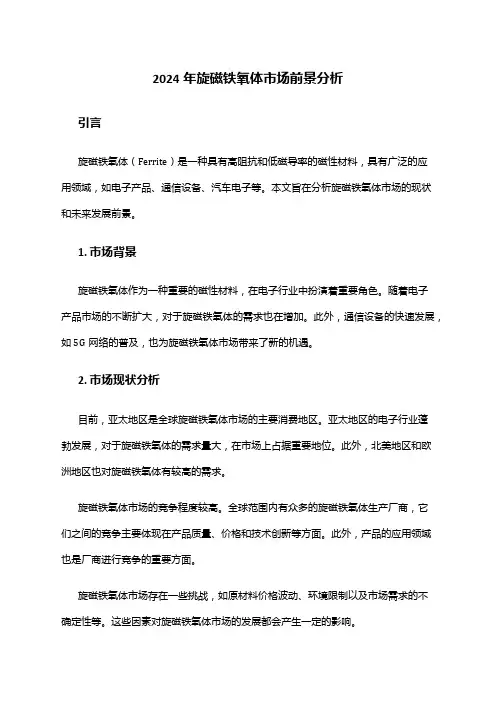 2024 年旋磁铁氧体市场前景分析

引言

旋磁铁氧体（Ferrite）是一种具有高阻抗和低磁导率的磁性材料，具有广泛的应用领域，如电子产品、通信设备、汽车电子等。本文旨在分析旋磁铁氧体市场的现状和未来发展前景。

1. 市场背景

旋磁铁氧体作为一种重要的磁性材料，在电子行业中扮演着重要角色。随着电子产品市场的不断扩大，对于旋磁铁氧体的需求也在增加。此外，通信设备的快速发展，如 5G 网络的普及，也为旋磁铁氧体市场带来了新的机遇。

2. 市场现状分析

目前，亚太地区是全球旋磁铁氧体市场的主要消费地区。亚太地区的电子行业蓬勃发展，对于旋磁铁氧体的需求量大，在市场上占据重要地位。此外，北美地区和欧洲地区也对旋磁铁氧体有较高的需求。

旋磁铁氧体市场的竞争程度较高。全球范围内有众多的旋磁铁氧体生产厂商，它们之间的竞争主要体现在产品质量、价格和技术创新等方面。此外，产品的应用领域也是厂商进行竞争的重要方面。

旋磁铁氧体市场存在一些挑战，如原材料价格波动、环境限制以及市场需求的不确定性等。这些因素对旋磁铁氧体市场的发展都会产生一定的影响。